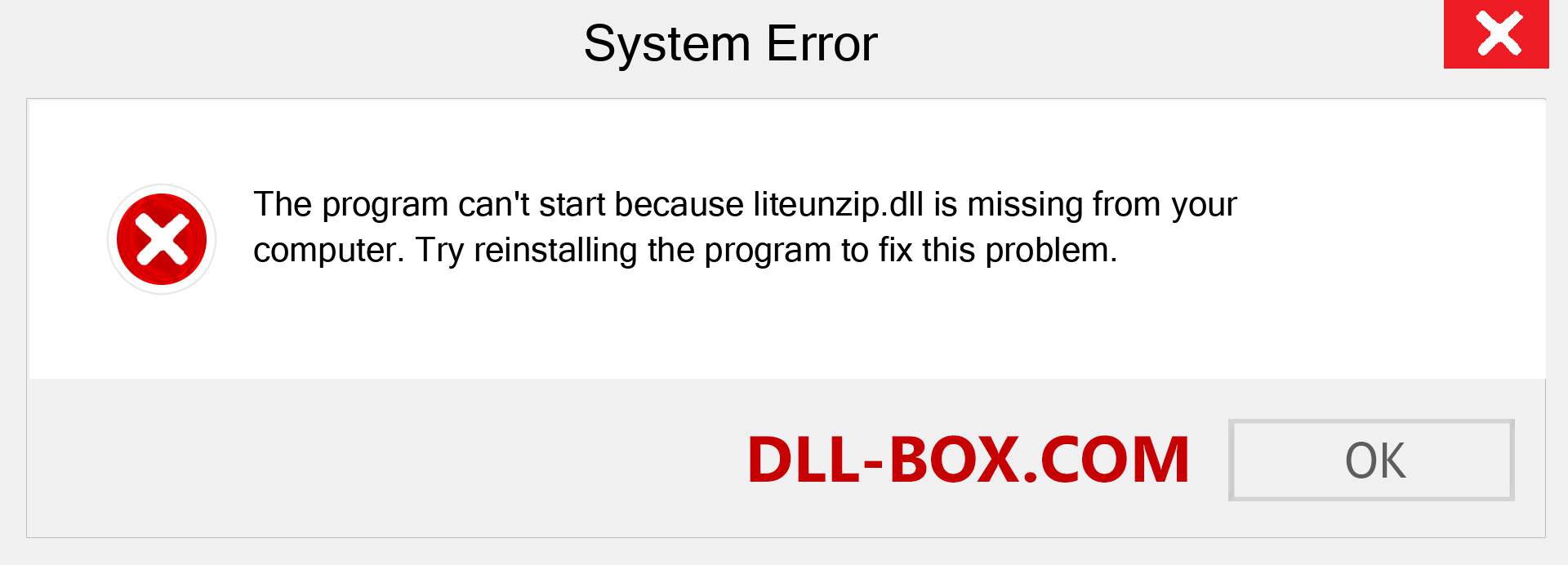 System Error

The program can't start because liteunzip.dll is missing from your computer. Try reinstalling the program to fix this problem.

DLL-BOX.COM

OK